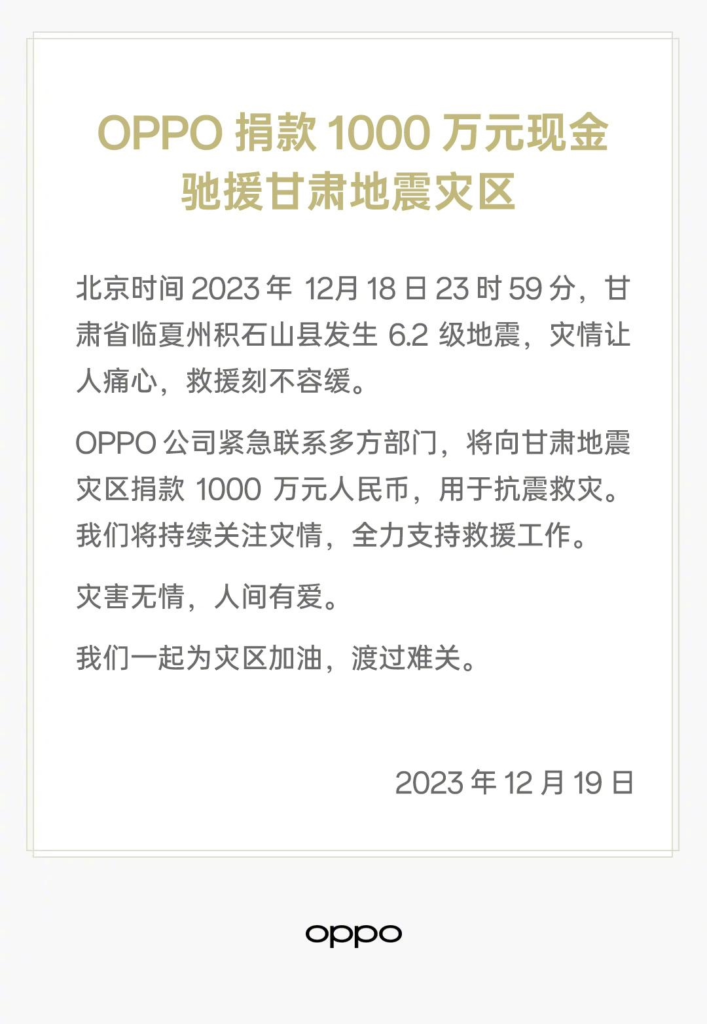 OPPO 捐款 1000 万元现金
驰援甘肃地震灾区

北京时间 2023 年 12月 18 日 23 时 59 分，甘肃省临夏州积石山县发生 6.2 级地震，灾情让人痛心，救援刻不容缓。

OPPO 公司紧急联系多方部门，将向甘肃地震灾区捐款 1000 万元人民币，用于抗震救灾。我们将持续关注灾情，全力支持救援工作。

灾害无情，人间有爱。

我们一起为灾区加油，渡过难关。

2023 年 12 月 19 日

oppo